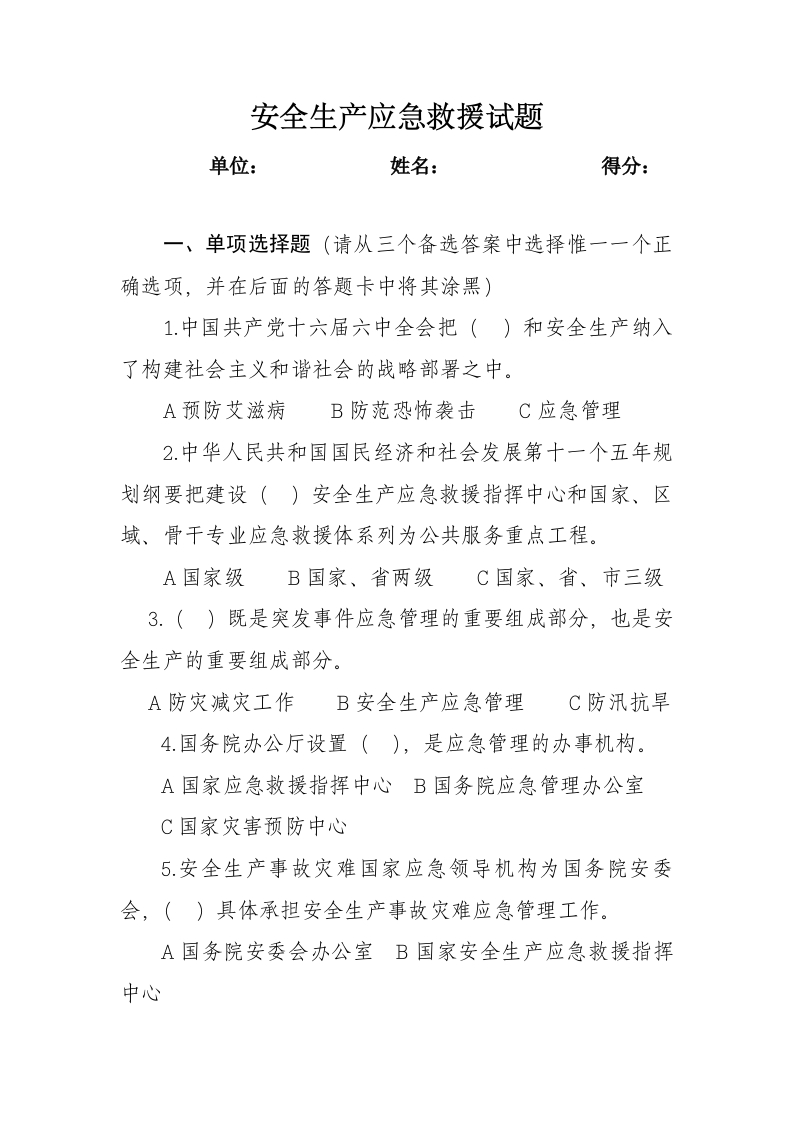 安全生产应急救援试题

单位： 姓名： 得分：

一、单项选择题（请从三个备选答案中选择惟一一个正确选项，并在后面的答题卡中将其涂黑）

1.中国共产党十六届六中全会把（ ）和安全生产纳入了构建社会主义和谐社会的战略部署之中。

A 预防艾滋病 B 防范恐怖袭击 C 应急管理

2.中华人民共和国国民经济和社会发展第十一个五年规划纲要把建设（ ）安全生产应急救援指挥中心和国家、区域、骨干专业应急救援体系列为公共服务重点工程。

A 国家级 B 国家、省两级 C 国家、省、市三级

3.（ ）既是突发事件应急管理的重要组成部分，也是安全生产的重要组成部分。

A 防灾减灾工作 B 安全生产应急管理 C 防汛抗旱

4.国务院办公厅设置（ ），是应急管理的办事机构。

A 国家应急救援指挥中心 B 国务院应急管理办公室

C 国家灾害预防中心

5.安全生产事故灾难国家应急领导机构为国务院安委会，（ ）具体承担安全生产事故灾难应急管理工作。

A 国务院安委会办公室 B 国家安全生产应急救援指挥中心